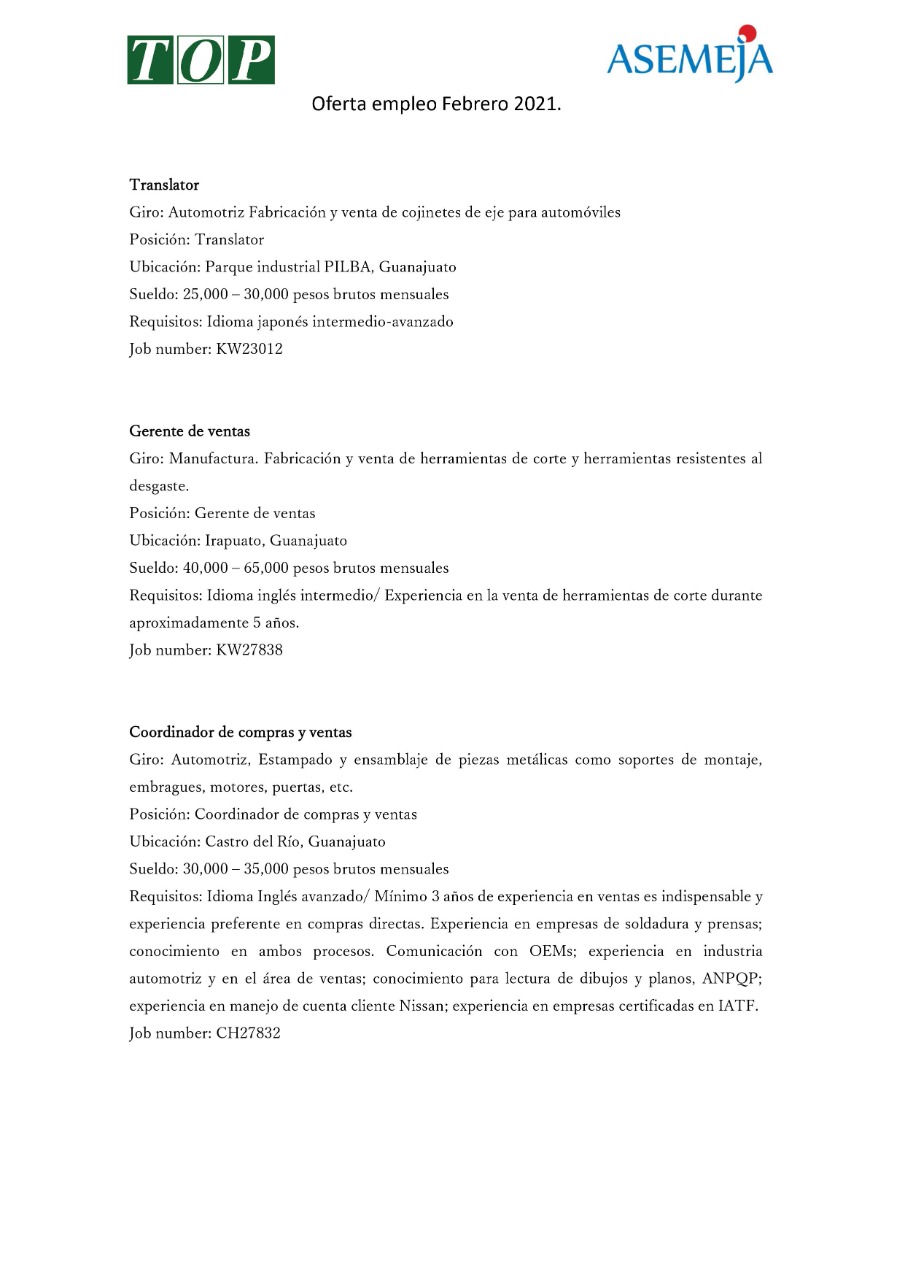 TOP

ASEMEJA

Oferta empleo Febrero 2021.

Translator
Giro: Automotriz Fabricación y venta de cojinetes de eje para automóviles
Posición: Translator
Ubicación: Parque industrial PILBA, Guanajuato
Sueldo: 25,000 – 30,000 pesos brutos mensuales
Requisitos: Idioma japonés intermedio-avanzado
Job number: KW23012

Gerente de ventas
Giro: Manufactura. Fabricación y venta de herramientas de corte y herramientas resistentes al desgaste.
Posición: Gerente de ventas
Ubicación: Irapuato, Guanajuato
Sueldo: 40,000 – 65,000 pesos brutos mensuales
Requisitos: Idioma inglés intermedio/ Experiencia en la venta de herramientas de corte durante aproximadamente 5 años.
Job number: KW27838

Coordinador de compras y ventas
Giro: Automotriz, Estampado y ensamblaje de piezas metálicas como soportes de montaje, embragues, motores, puertas, etc.
Posición: Coordinador de compras y ventas
Ubicación: Castro del Río, Guanajuato
Sueldo: 30,000 – 35,000 pesos brutos mensuales
Requisitos: Idioma Inglés avanzado/ Mínimo 3 años de experiencia en ventas es indispensable y experiencia preferente en compras directas. Experiencia en empresas de soldadura y prensas; conocimiento en ambos procesos. Comunicación con OEMs; experiencia en industria automotriz y en el área de ventas; conocimiento para lectura de dibujos y planos, ANPQP; experiencia en manejo de cuenta cliente Nissan; experiencia en empresas certificadas en IATF.
Job number: CH27832